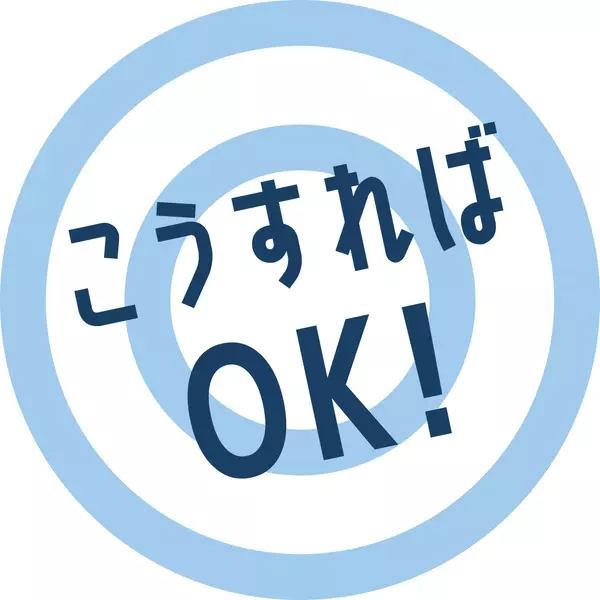 こうすれば
OK!